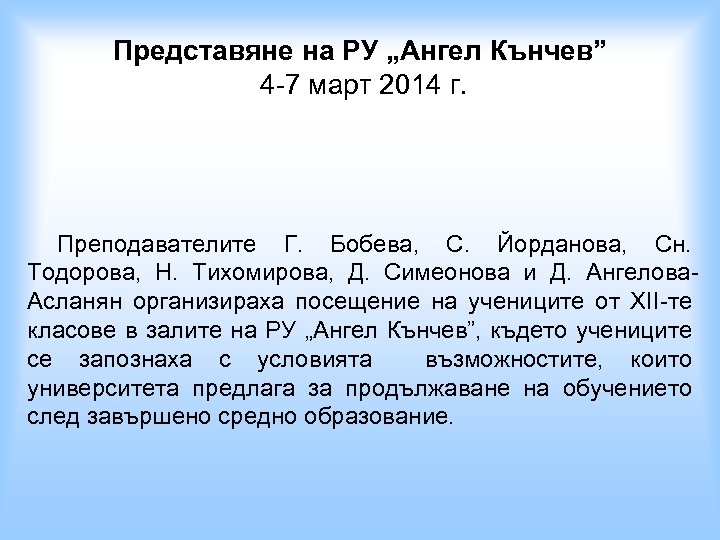 Представяне на РУ „Ангел Кънчев”
4-7 март 2014 г.

Преподавателите Г. Бобева, С. Йорданова, Сн. Тодорова, Н. Тихомирова, Д. Симеонова и Д. Ангелова-Асланян организираха посещение на учениците от XII-те класове в залите на РУ „Ангел Кънчев”, където учениците се запознаха с условията възможностите, които университета предлага за продължаване на обучението след завършено средно образование.